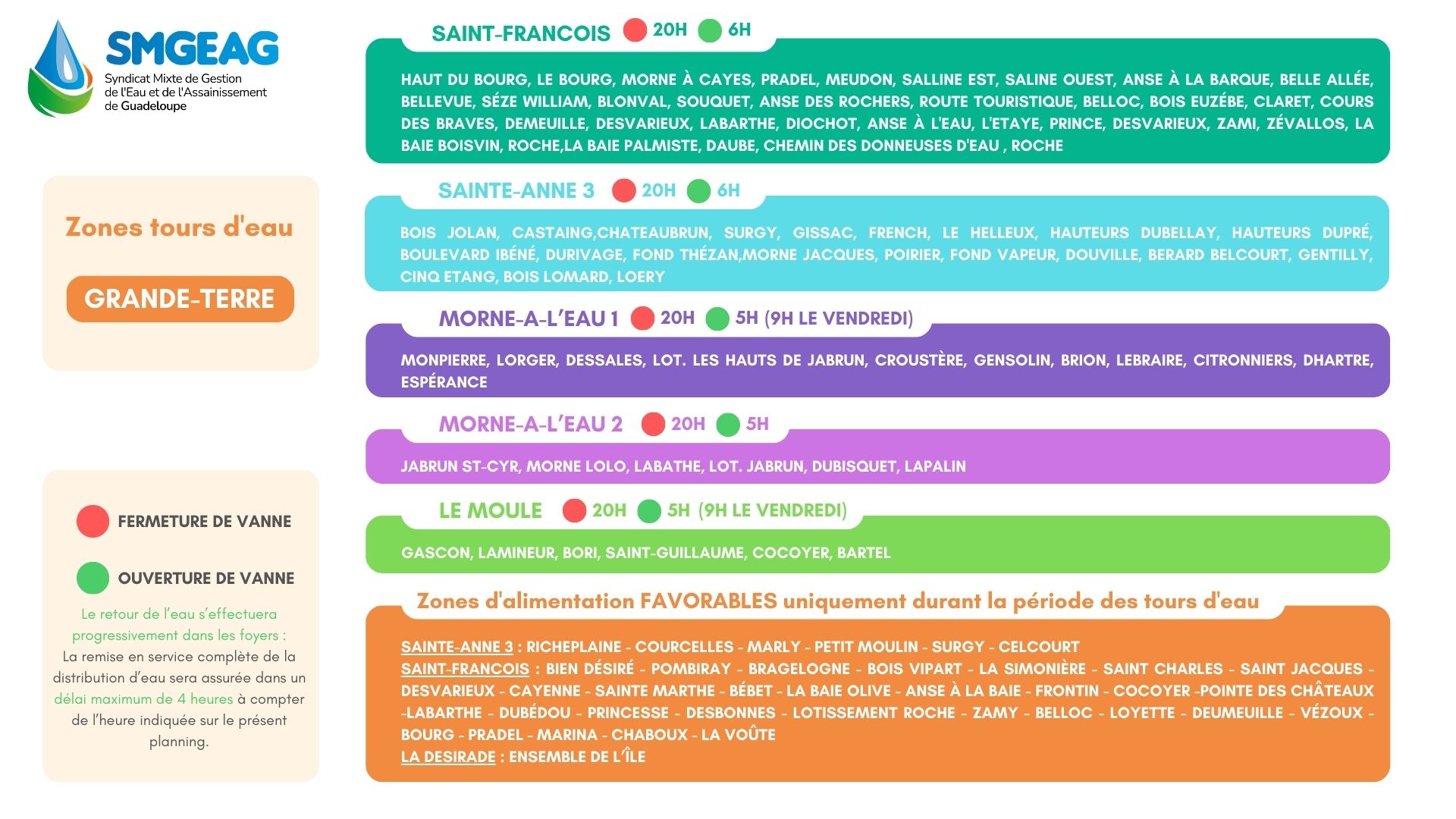 SMGEAG
Syndicat Mixte de Gestion de l'Eau et de l'Assainissement de Guadeloupe

Zones tours d'eau

GRANDE-TERRE

FERMETURE DE VANNE

OUVERTURE DE VANNE

Le retour de l'eau s'effectuera progressivement dans les foyers : La remise en service complète de la distribution d'eau sera assurée dans un délai maximum de 4 heures à compter de l'heure indiquée sur le présent planning.

SAINT-FRANCOIS 20H 6H

HAUT DU BOURG, LE BOURG, MORNE À CAYES, PRADEL, MEUDON, SALLINE EST, SALINE OUEST, ANSE À LA BARQUE, BELLE ALLÉE, BELLEVUE, SÉZE WILLIAM, BLONVAL, SOUQUET, ANSE DES ROCHERS, ROUTE TOURISTIQUE, BELLOC, BOIS EUZÉBE, CLARET, COURS DES BRAVES, DEMEUILLE, DESVARIEUX, LABARTHE, DIOCHOT, ANSE À L'EAU, L'ETAYE, PRINCE, DESVARIEUX, ZAMI, ZÉVALLOS, LA BAIE BOISVIN, ROCHE,LA BAIE PALMISTE, DAUBE, CHEMIN DES DONNEUSES D'EAU , ROCHE

SAINTE-ANNE 3 20H 6H

BOIS JOLAN, CASTAING,CHATEAUBRUN, SURGY, GISSAC, FRENCH, LE HELLEUX, HAUTEURS DUBELLAY, HAUTEURS DUPRÉ, BOULEVARD IBÉNÉ, DURIVAGE, FOND THÉZAN,MORNE JACQUES, POIRIER, FOND VAPEUR, DOUVILLE, BERARD BELCOURT, GENTILLY, CINQ ETANG, BOIS LOMARD, LOERY

MORNE-A-L'EAU 1 20H 5H (9H LE VENDREDI)

MONPIERRE, LORGER, DESSALES, LOT. LES HAUTS DE JABRUN, CROUSTÈRE, GENSOLIN, BRION, LEBRAIRE, CITRONNIERS, DHARTRE, ESPÉRANCE

MORNE-A-L'EAU 2 20H 5H

JABRUN ST-CYR, MORNE LOLO, LABATHE, LOT. JABRUN, DUBISQUET, LAPALIN

LE MOULE 20H 5H (9H LE VENDREDI)

GASCON, LAMINEUR, BORI, SAINT-GUILLAUME, COCOYER, BARTEL

Zones d'alimentation FAVORABLES uniquement durant la période des tours d'eau

SAINTE-ANNE 3 : RICHEPLAINE - COURCELLES - MARLY - PETIT MOULIN - SURGY - CELCOURT
SAINT-FRANCOIS : BIEN DÉSIRÉ - POMBIRAY - BRAGELOGNE - BOIS VIPART - LA SIMONIÈRE - SAINT CHARLES - SAINT JACQUES - DESVARIEUX - CAYENNE - SAINTE MARTHE - BÉBET - LA BAIE OLIVE - ANSE À LA BAIE - FRONTIN - COCOYER -POINTE DES CHÂTEAUX -LABARTHE - DUBÉDOU - PRINCESSE - DESBONNES - LOTISSEMENT ROCHE - ZAMY - BELLOC - LOYETTE - DEUMEUILLE - VÉZOUX - BOURG - PRADEL - MARINA - CHABOUX - LA VOÛTE
LA DESIRADE : ENSEMBLE DE L'ÎLE